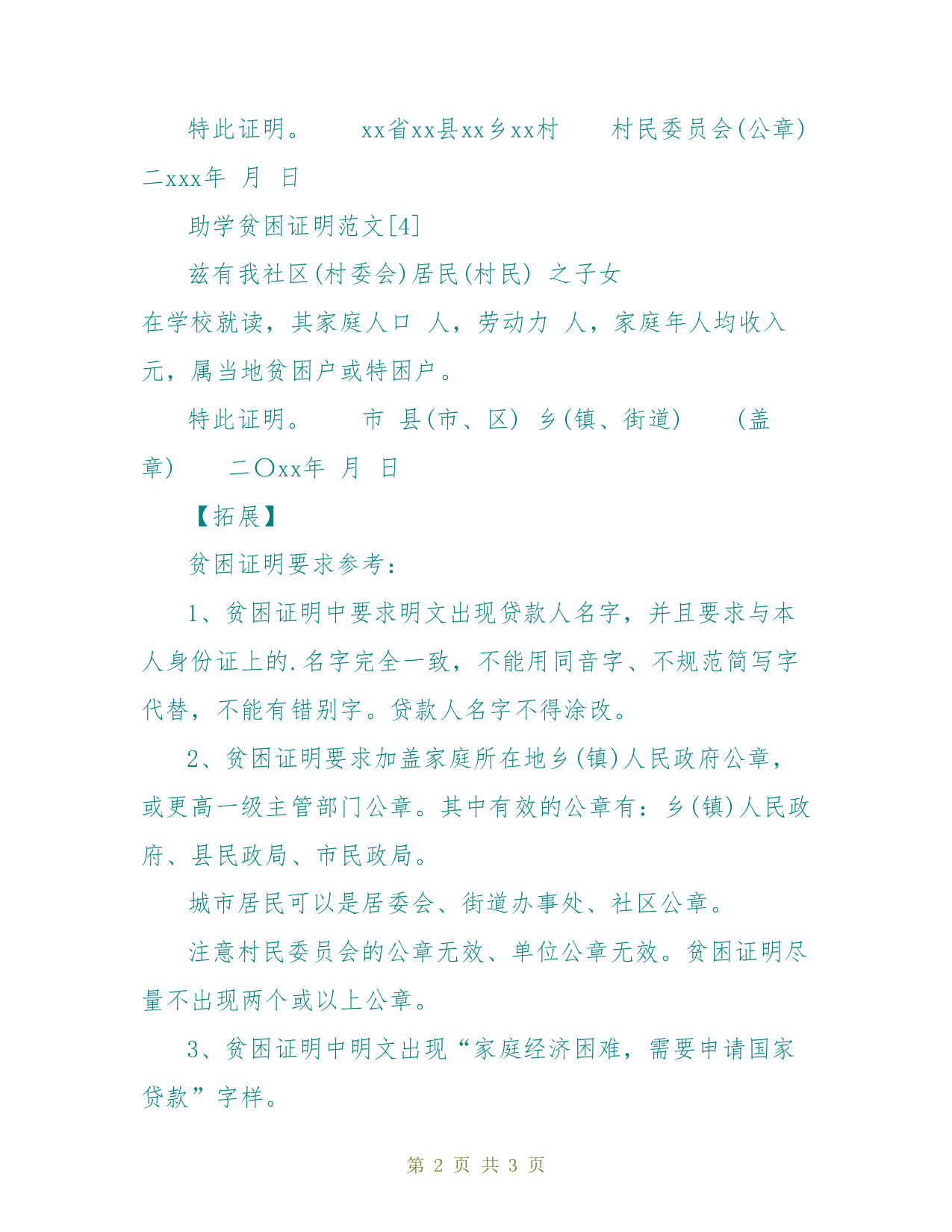 特此证明。　　xx省xx县xx乡xx村　　村民委员会(公章)　二xxx年　月　日

助学贫困证明范文[4]

兹有我社区(村委会)居民(村民)　之子女　在学校就读，其家庭人口　人，劳动力　人，家庭年人均收入　元，属当地贫困户或特困户。

特此证明。　　市　县(市、区)　乡(镇、街道)　　(盖章)　　二〇xx年　月　日

【拓展】

贫困证明要求参考：

1、贫困证明中要求明文出现贷款人名字，并且要求与本人身份证上的.名字完全一致，不能用同音字、不规范简写字代替，不能有错别字。贷款人名字不得涂改。

2、贫困证明要求加盖家庭所在地乡(镇)人民政府公章，或更高一级主管部门公章。其中有效的公章有：乡(镇)人民政府、县民政局、市民政局。

城市居民可以是居委会、街道办事处、社区公章。

注意村民委员会的公章无效、单位公章无效。贫困证明尽量不出现两个或以上公章。

3、贫困证明中明文出现“家庭经济困难，需要申请国家贷款”字样。

第 2 页 共 3 页